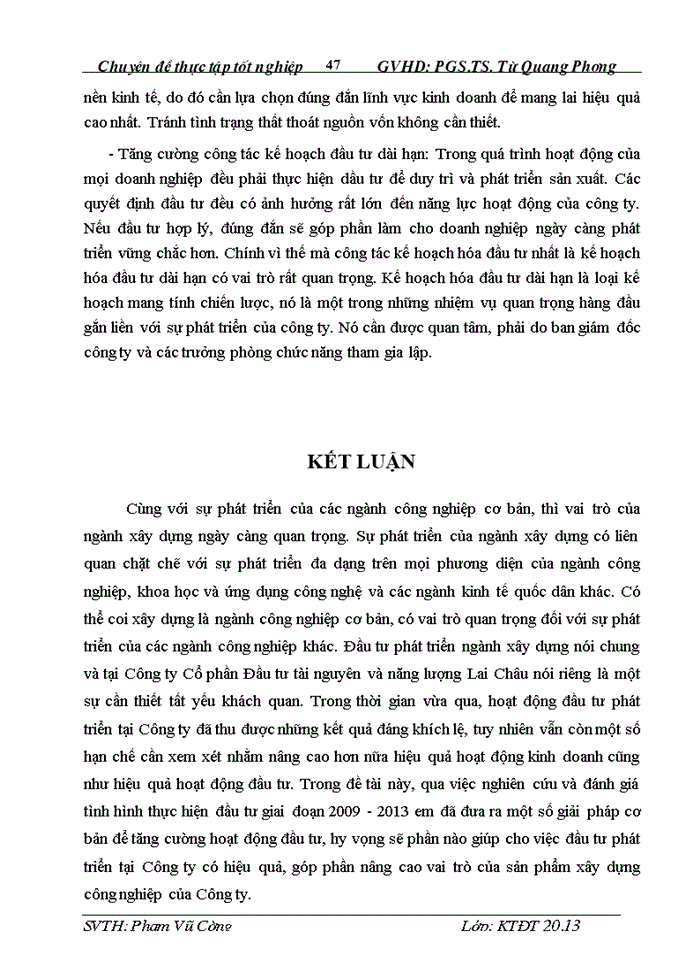 Chuyên đề thực tập tốt nghiệp 47 GVHD: PGS.TS. Từ Quang Phong

nền kinh tế, do đó cần lựa chọn đúng đắn lĩnh vực kinh doanh để mang lại hiệu quả cao nhất. Tránh tình trạng thất thoát nguồn vốn không cần thiết.

- Tăng cường công tác kế hoạch đầu tư dài hạn: Trong quá trình hoạt động của mọi doanh nghiệp đều phải thực hiện đầu tư để duy trì và phát triển sản xuất. Các quyết định đầu tư đều có ảnh hưởng rất lớn đến năng lực hoạt động của công ty. Nếu đầu tư hợp lý, đúng đắn sẽ góp phần làm cho doanh nghiệp ngày càng phát triển vững chắc hơn. Chính vì thế mà công tác kế hoạch hóa đầu tư nhất là kế hoạch hóa đầu tư dài hạn có vai trò rất quan trọng. Kế hoạch hóa đầu tư dài hạn là loại kế hoạch mang tính chiến lược, nó là một trong những nhiệm vụ quan trọng hàng đầu gắn liền với sự phát triển của công ty. Nó cần được quan tâm, phải do ban giám đốc công ty và các trưởng phòng chức năng tham gia lập.

KẾT LUẬN

Cùng với sự phát triển của các ngành công nghiệp cơ bản, thì vai trò của ngành xây dựng ngày càng quan trọng. Sự phát triển của ngành xây dựng có liên quan chặt chẽ với sự phát triển đa dạng trên mọi phương diện của ngành công nghiệp, khoa học và ứng dụng công nghệ và các ngành kinh tế quốc dân khác. Có thể coi xây dựng là ngành công nghiệp cơ bản, có vai trò quan trọng đối với sự phát triển của các ngành công nghiệp khác. Đầu tư phát triển ngành xây dựng nói chung và tại Công ty Cổ phần Đầu tư tài nguyên và năng lượng Lai Châu nói riêng là một sự cần thiết tất yếu khách quan. Trong thời gian vừa qua, hoạt động đầu tư phát triển tại Công ty đã thu được những kết quả đáng khích lệ, tuy nhiên vẫn còn một số hạn chế cần xem xét nhằm nâng cao hơn nữa hiệu quả hoạt động kinh doanh cũng như hiệu quả hoạt động đầu tư. Trong đề tài này, qua việc nghiên cứu và đánh giá tình hình thực hiện đầu tư giai đoạn 2009 - 2013 em đã đưa ra một số giải pháp cơ bản để tăng cường hoạt động đầu tư, hy vọng sẽ phần nào giúp cho việc đầu tư phát triển tại Công ty có hiệu quả, góp phần nâng cao vai trò của sản phẩm xây dựng công nghiệp của Công ty.

SVTH: Phạm Vũ Công Lớp: KTĐT 20.13